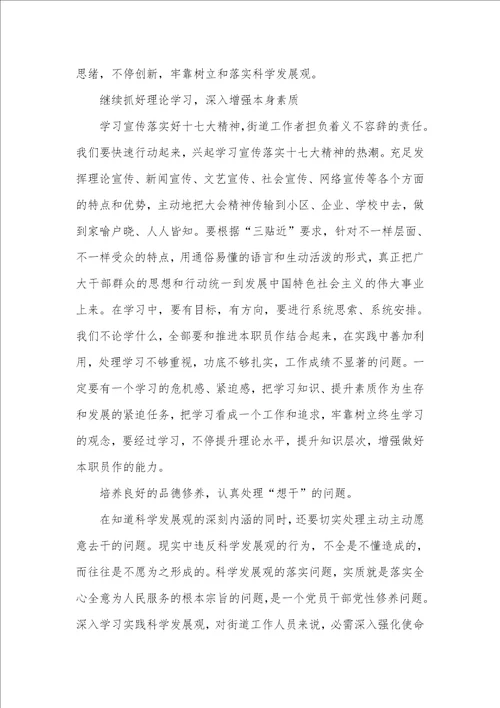 思绪，不停创新，牢靠树立和落实科学发展观。

继续抓好理论学习，深入增强本身素质

学习宣传落实好十七大精神，街道工作者担负着义不容辞的责任。我们要快速行动起来，兴起学习宣传落实十七大精神的热潮。充足发挥理论宣传、新闻宣传、文艺宣传、社会宣传、网络宣传等各个方面的特点和优势，主动地把大会精神传输到小区、企业、学校中去，做到家喻户晓、人人皆知。要根据“三贴近”要求，针对不一样层面、不一样受众的特点，用通俗易懂的语言和生动活泼的形式，真正把广大干部群众的思想和行动统一到发展中国特色社会主义的伟大事业上来。在学习中，要有目标，有方向，要进行系统思索、系统安排。我们不论学什么，全部要和推进本职员作结合起来，在实践中善加利用，处理学习不够重视，功底不够扎实，工作成绩不显著的问题。一定要有一个学习的危机感、紧迫感，把学习知识、提升素质作为生存和发展的紧迫任务，把学习看成一个工作和追求，牢靠树立终生学习的观念，要经过学习，不停提升理论水平，提升知识层次，增强做好本职员作的能力。

培养良好的品德修养，认真处理“想干”的问题。

在知道科学发展观的深刻内涵的同时，还要切实处理主动主动愿意去干的问题。现实中违反科学发展观的行为，不全是不懂造成的，而往往是不愿为之形成的。科学发展观的落实问题，实质就是落实全心全意为人民服务的根本宗旨的问题，是一个党员干部党性修养问题。深入学习实践科学发展观，对街道工作人员来说，必需深入强化使命